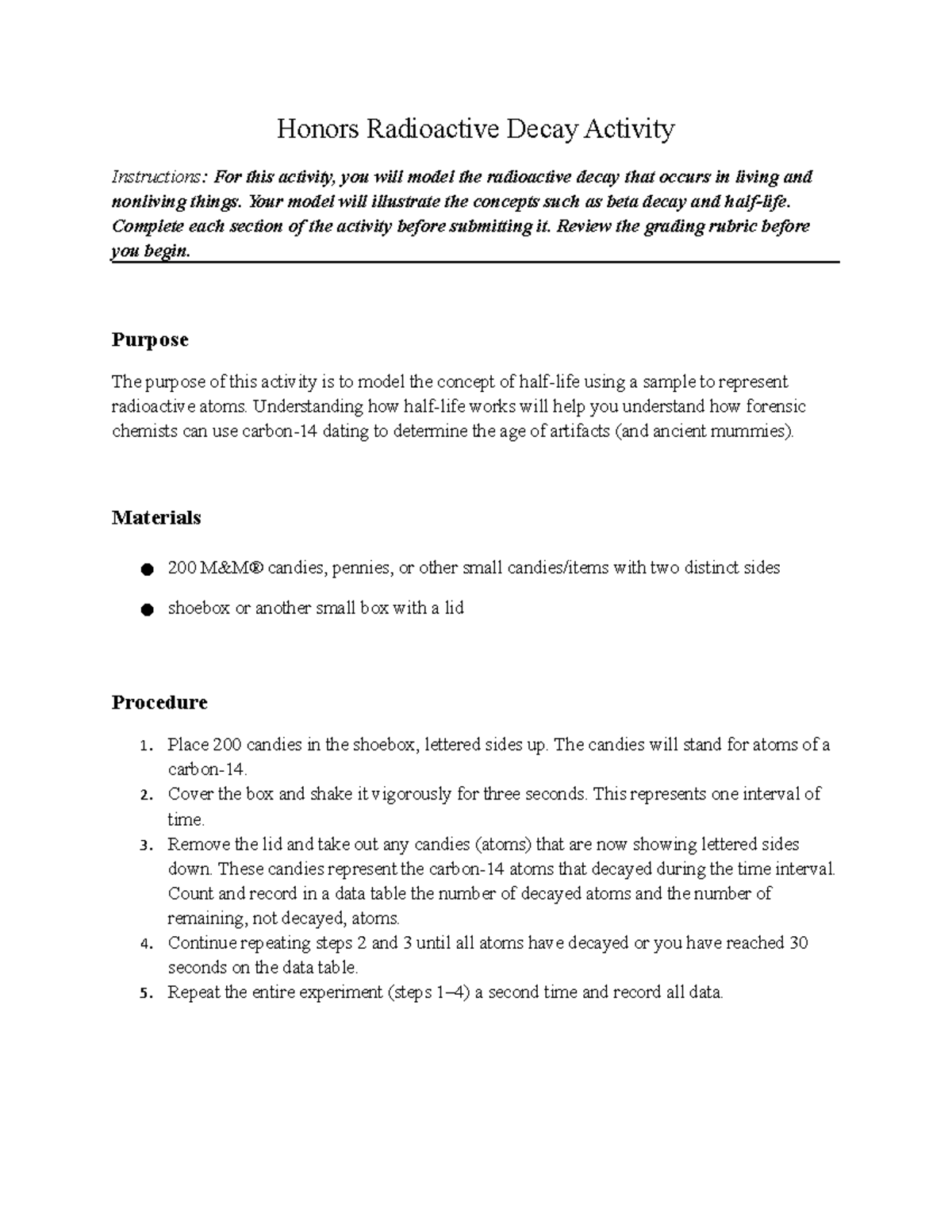 Honors Radioactive Decay Activity

Instructions: For this activity, you will model the radioactive decay that occurs in living and nonliving things. Your model will illustrate the concepts such as beta decay and half-life. Complete each section of the activity before submitting it. Review the grading rubric before you begin.

Purpose

The purpose of this activity is to model the concept of half-life using a sample to represent radioactive atoms. Understanding how half-life works will help you understand how forensic chemists can use carbon-14 dating to determine the age of artifacts (and ancient mummies).

Materials

• 200 M&M® candies, pennies, or other small candies/items with two distinct sides
• shoebox or another small box with a lid

Procedure

1. Place 200 candies in the shoebox, lettered sides up. The candies will stand for atoms of a carbon-14.
2. Cover the box and shake it vigorously for three seconds. This represents one interval of time.
3. Remove the lid and take out any candies (atoms) that are now showing lettered sides down. These candies represent the carbon-14 atoms that decayed during the time interval. Count and record in a data table the number of decayed atoms and the number of remaining, not decayed, atoms.
4. Continue repeating steps 2 and 3 until all atoms have decayed or you have reached 30 seconds on the data table.
5. Repeat the entire experiment (steps 1–4) a second time and record all data.